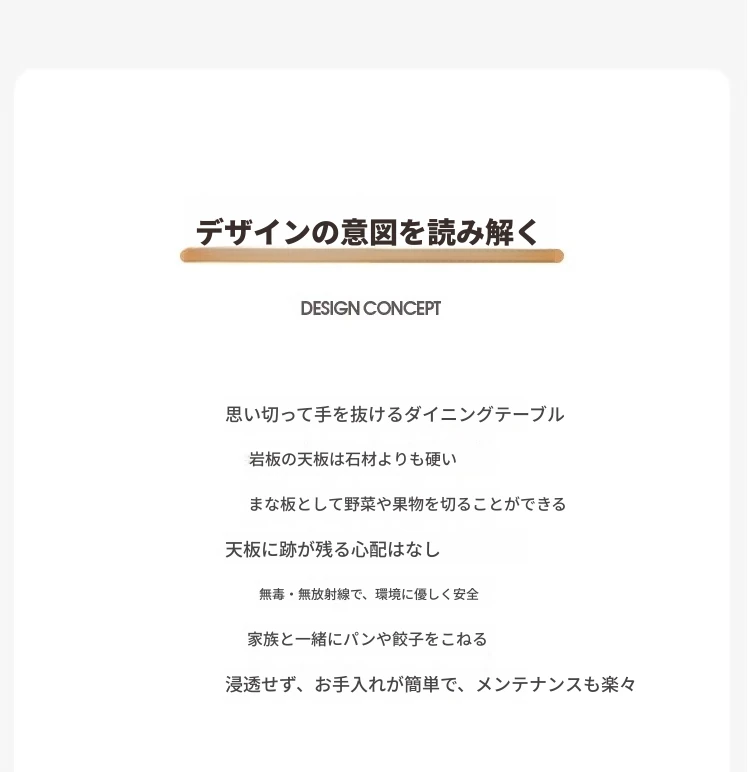 デザインの意図を読み解く

DESIGN CONCEPT

思い切って手を抜けるダイニングテーブル

岩板の天板は石材よりも硬い

まな板として野菜や果物を切ることができる

天板に跡が残る心配はなし

無毒・無放射線で、環境に優しく安全

家族と一緒にパンや餃子をこねる

浸透せず、お手入れが簡単で、メンテナンスも楽々